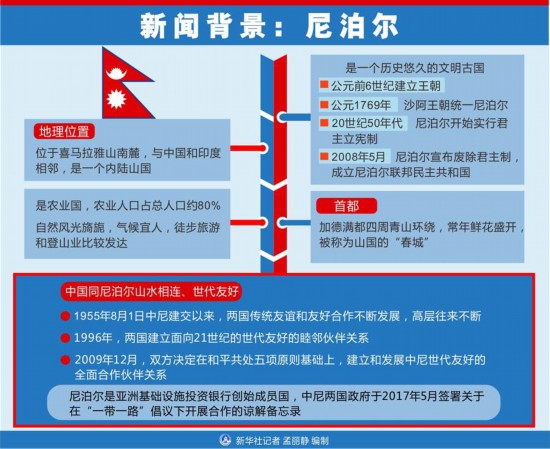 新闻背景：尼泊尔

地理位置

位于喜马拉雅山南麓，与中国和印度相邻，是一个内陆山国

是农业国，农业人口占总人口约80%

自然风光旖旎，气候宜人，徒步旅游和登山业比较发达

是一个历史悠久的文明古国

公元前6世纪建立王朝

公元1769年 沙阿王朝统一尼泊尔

20世纪50年代 尼泊尔开始实行君主立宪制

2008年5月 尼泊尔宣布废除君主制，成立尼泊尔联邦民主共和国

首都

加德满都四周青山环绕，常年鲜花盛开，被称为山国的“春城”

中国同尼泊尔山水相连、世代友好

1955年8月1日中尼建交以来，两国传统友谊和友好合作不断发展，高层往来不断

1996年，两国建立面向21世纪的世代友好的睦邻伙伴关系

2009年12月，双方决定在和平共处五项原则基础上，建立和发展中尼世代友好的全面合作伙伴关系

尼泊尔是亚洲基础设施投资银行创始成员国，中尼两国政府于2017年5月签署关于在“一带一路”倡议下开展合作的谅解备忘录

新华社记者 孟丽静 编制